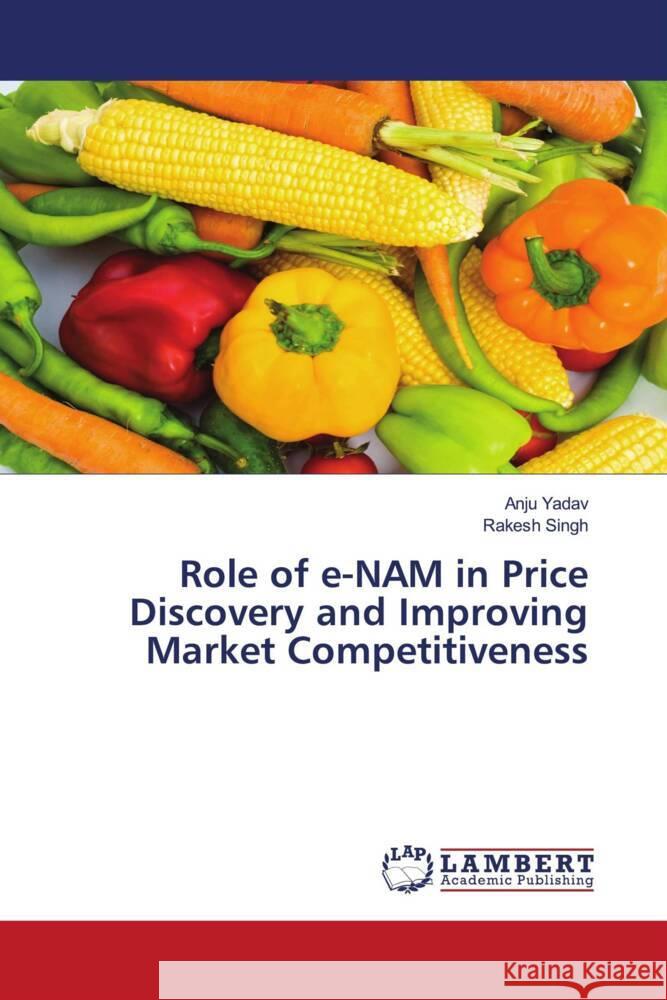 Anju Yadav
Rakesh Singh

Role of e-NAM in Price Discovery and Improving Market Competitiveness

LAP LAMBERT Academic Publishing